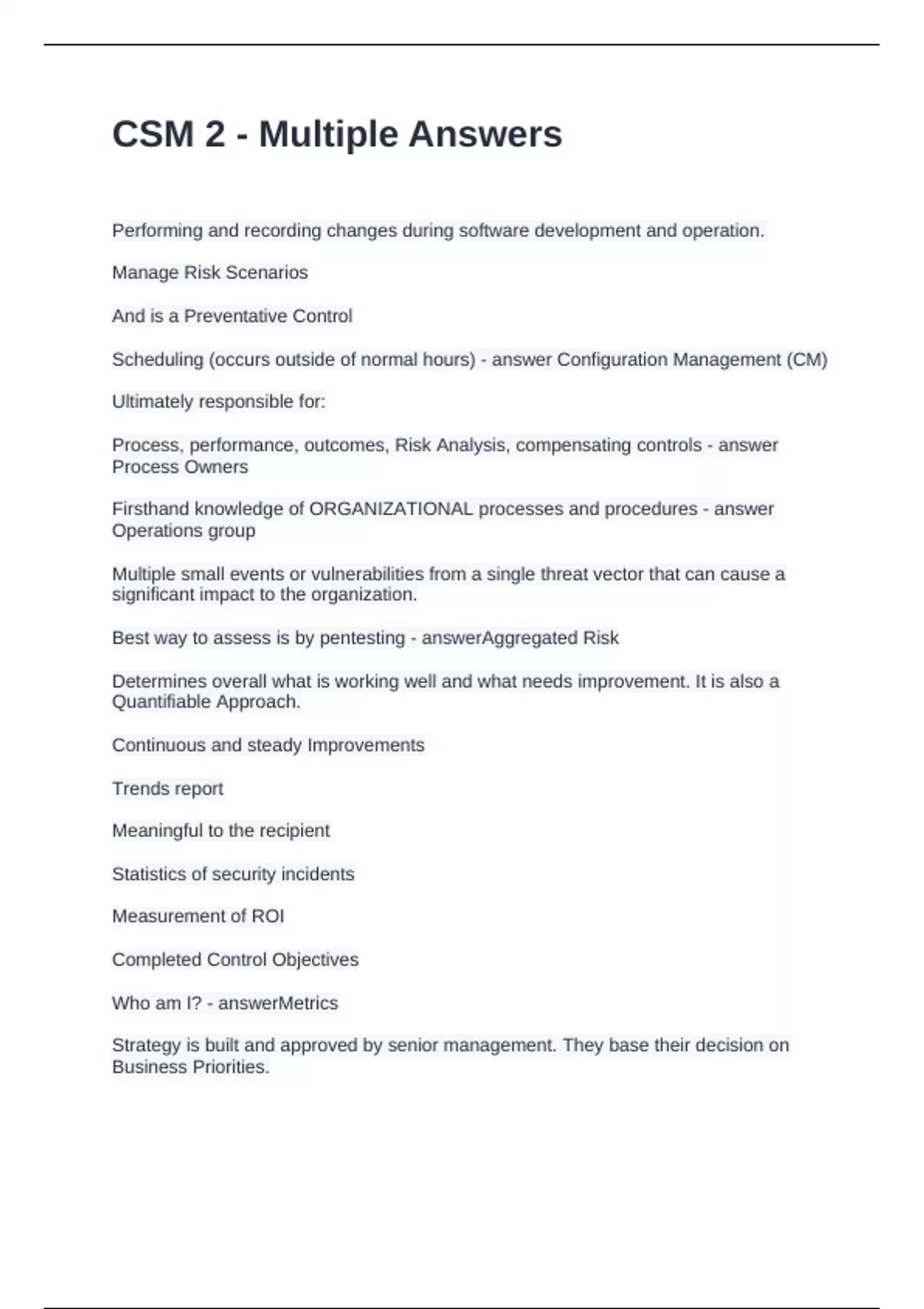 CSM 2 - Multiple Answers

Performing and recording changes during software development and operation.

Manage Risk Scenarios

And is a Preventative Control

Scheduling (occurs outside of normal hours) - answer Configuration Management (CM)

Ultimately responsible for:

Process, performance, outcomes, Risk Analysis, compensating controls - answer Process Owners

Firsthand knowledge of ORGANIZATIONAL processes and procedures - answer Operations group

Multiple small events or vulnerabilities from a single threat vector that can cause a significant impact to the organization.

Best way to assess is by pentesting - answerAggregated Risk

Determines overall what is working well and what needs improvement. It is also a Quantifiable Approach.

Continuous and steady Improvements

Trends report

Meaningful to the recipient

Statistics of security incidents

Measurement of ROI

Completed Control Objectives

Who am I? - answerMetrics

Strategy is built and approved by senior management. They base their decision on Business Priorities.